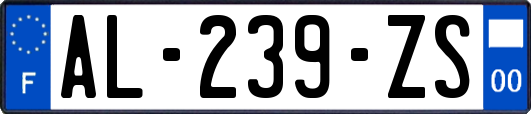 F
AL-239-ZS
00